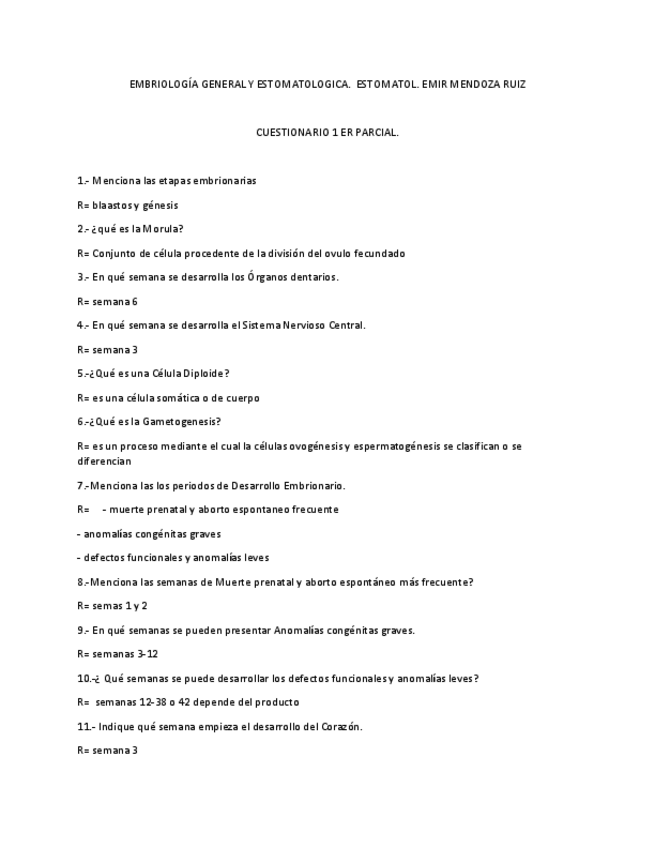 EMBRIOLOGÍA GENERAL Y ESTOMATOLOGICA. ESTOMATOL. EMIR MENDOZA RUIZ

CUESTIONARIO 1 ER PARCIAL.

1.- Menciona las etapas embrionarias

R= blaastos y génesis

2.- ¿qué es la Morula?

R= Conjunto de célula procedente de la división del ovulo fecundado

3.- En qué semana se desarrolla los Órganos dentarios.

R= semana 6

4.- En qué semana se desarrolla el Sistema Nervioso Central.

R= semana 3

5.-¿Qué es una Célula Diploide?

R= es una célula somática o de cuerpo

6.-¿Qué es la Gametogenesis?

R= es un proceso mediante el cual la células ovogénesis y espermatogénesis se clasifican o se diferencian

7.-Menciona las los periodos de Desarrollo Embrionario.

R= - muerte prenatal y aborto espontaneo frecuente

- anomalías congénitas graves

- defectos funcionales y anomalías leves

8.-Menciona las semanas de Muerte prenatal y aborto espontáneo más frecuente?

R= semas 1 y 2

9.- En qué semanas se pueden presentar Anomalías congénitas graves.

R= semanas 3-12

10.-¿ Qué semanas se puede desarrollar los defectos funcionales y anomalías leves?

R= semanas 12-38 o 42 depende del producto

11.- Indique qué semana empieza el desarrollo del Corazón.

R= semana 3